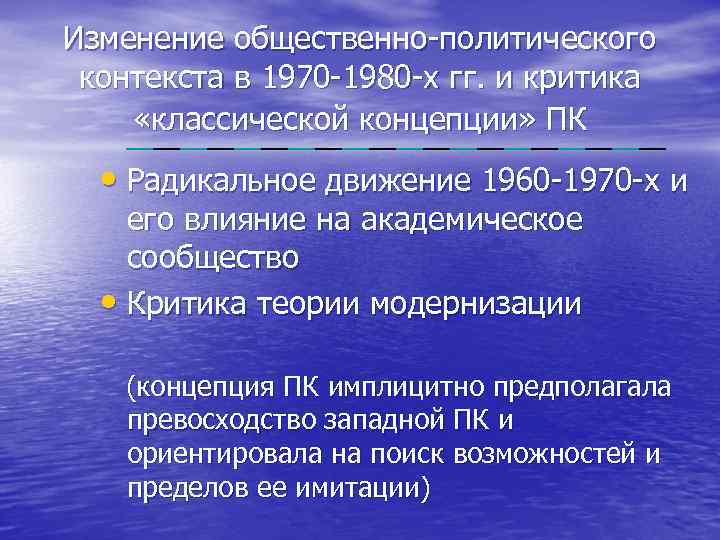 Изменение общественно-политического контекста в 1970-1980-х гг. и критика «классической концепции» ПК

• Радикальное движение 1960-1970-х и его влияние на академическое сообщество

• Критика теории модернизации

(концепция ПК имплицитно предполагала превосходство западной ПК и ориентировала на поиск возможностей и пределов ее имитации)